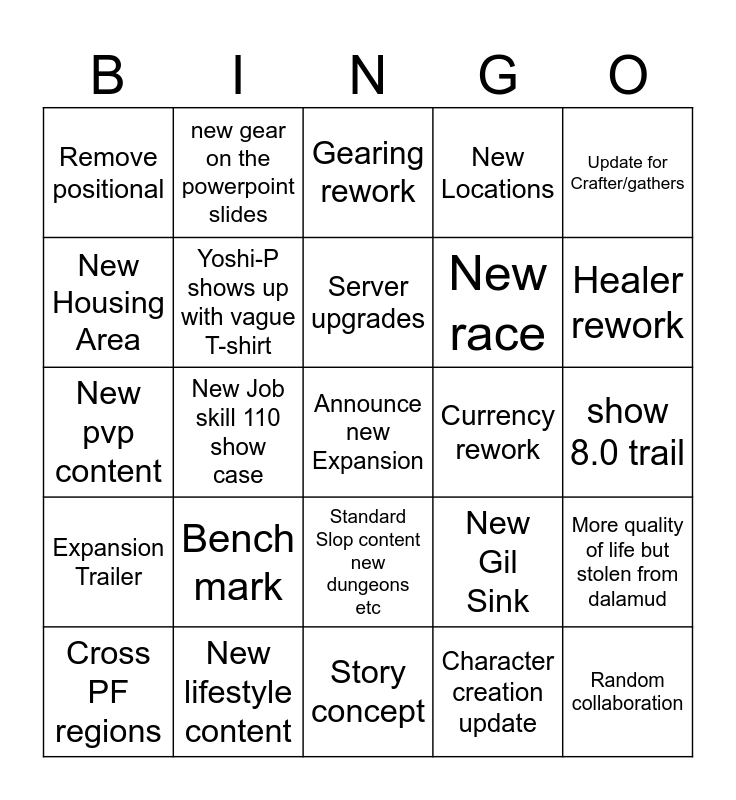 | B | I | N | G | O |
|---|---|---|---|---|
| Remove positional | new gear on the powerpoint slides | Gearing rework | New Locations | Update for Crafter/gathers |
| New Housing Area | Yoshi-P shows up with vague T-shirt | Server upgrades | New race | Healer rework |
| New pvp content | New Job skill 110 show case | Announce new Expansion | Currency rework | show 8.0 trail |
| Expansion Trailer | Bench mark | Standard Slop content new dungeons etc | New Gil Sink | More quality of life but stolen from dalamud |
| Cross PF regions | New lifestyle content | Story concept | Character creation update | Random collaboration |